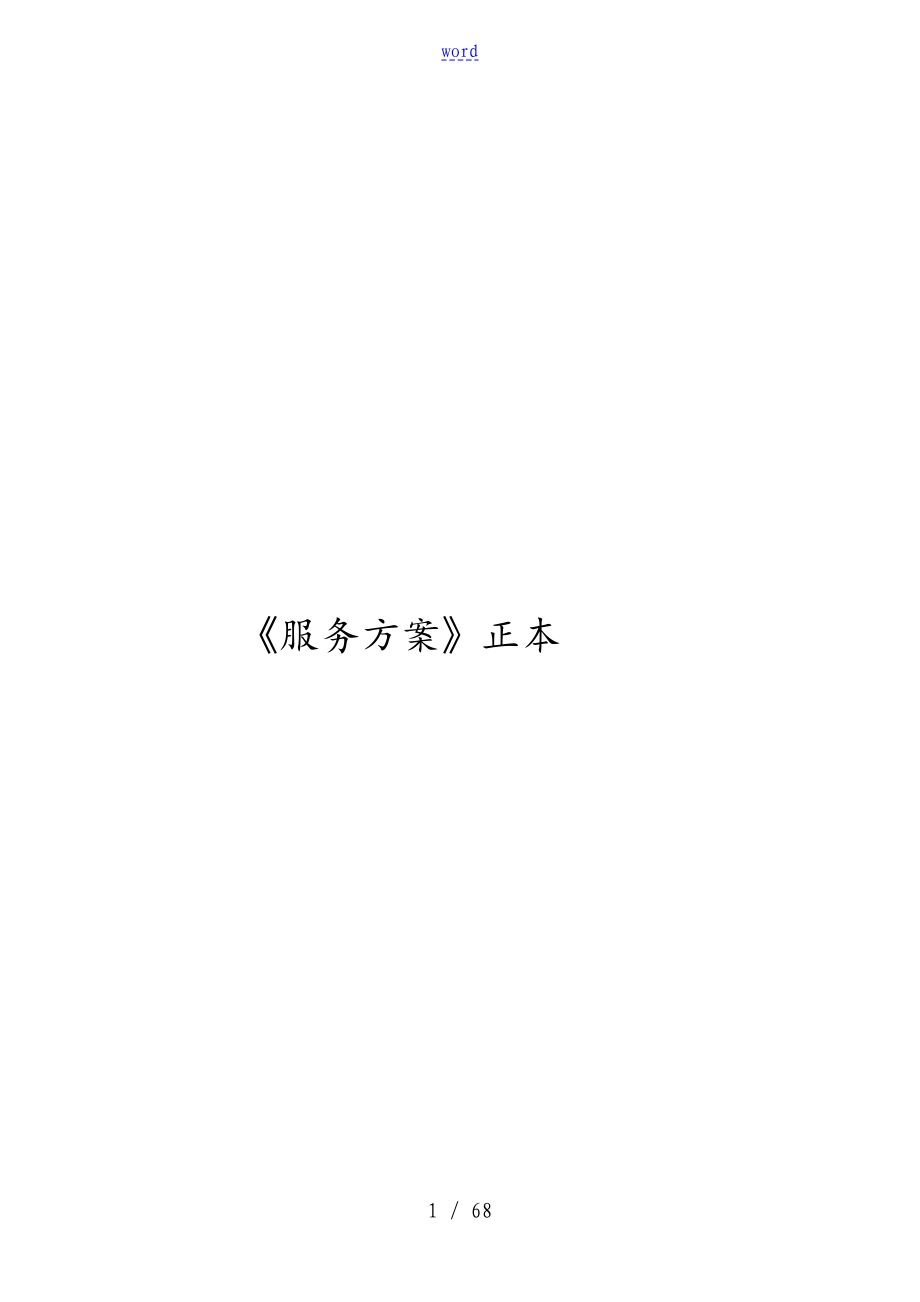 word

《服务方案》正本

1 / 68